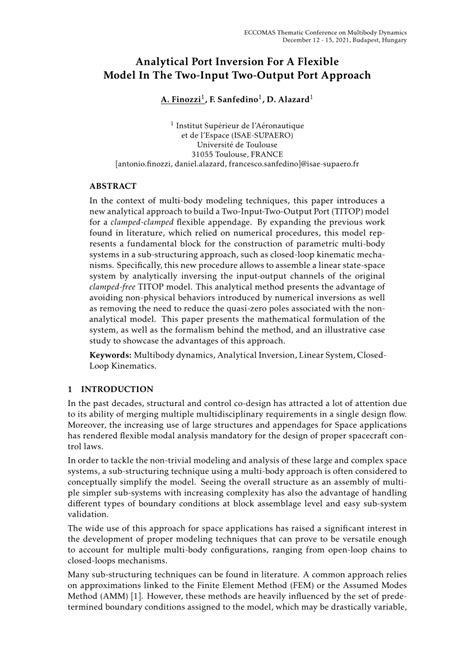 ECCOMAS Thematic Conference on Multibody Dynamics
December 12 - 15, 2021, Budapest, Hungary

Analytical Port Inversion For A Flexible Model In The Two-Input Two-Output Port Approach

A. Finozzi$^1$, F. Sanfedino$^1$, D. Alazard$^1$

$^1$ Institut Supérieur de l'Aéronautique et de l'Espace (ISAE-SUPAERO)
Université de Toulouse
31055 Toulouse, FRANCE
[antonio.finozzi, daniel.alazard, francesco.sanfedino]@isae-supaero.fr

ABSTRACT

In the context of multi-body modeling techniques, this paper introduces a new analytical approach to build a Two-Input-Two-Output Port (TITOP) model for a clamped-clamped flexible appendage. By expanding the previous work found in literature, which relied on numerical procedures, this model represents a fundamental block for the construction of parametric multi-body systems in a sub-structuring approach, such as closed-loop kinematic mechanisms. Specifically, this new procedure allows to assemble a linear state-space system by analytically inversing the input-output channels of the original clamped-free TITOP model. This analytical method presents the advantage of avoiding non-physical behaviors introduced by numerical inversions as well as removing the need to reduce the quasi-zero poles associated with the non-analytical model. This paper presents the mathematical formulation of the system, as well as the formalism behind the method, and an illustrative case study to showcase the advantages of this approach.

Keywords: Multibody dynamics, Analytical Inversion, Linear System, Closed-Loop Kinematics.

1 INTRODUCTION

In the past decades, structural and control co-design has attracted a lot of attention due to its ability of merging multiple multidisciplinary requirements in a single design flow. Moreover, the increasing use of large structures and appendages for Space applications has rendered flexible modal analysis mandatory for the design of proper spacecraft control laws.

In order to tackle the non-trivial modeling and analysis of these large and complex space systems, a sub-structuring technique using a multi-body approach is often considered to conceptually simplify the model. Seeing the overall structure as an assembly of multiple simpler sub-systems with increasing complexity has also the advantage of handling different types of boundary conditions at block assemblage level and easy sub-system validation.

The wide use of this approach for space applications has raised a significant interest in the development of proper modeling techniques that can prove to be versatile enough to account for multiple multi-body configurations, ranging from open-loop chains to closed-loops mechanisms.

Many sub-structuring techniques can be found in literature. A common approach relies on approximations linked to the Finite Element Method (FEM) or the Assumed Modes Method (AMM) [1]. However, these methods are heavily influenced by the set of predetermined boundary conditions assigned to the model, which may be drastically variable,